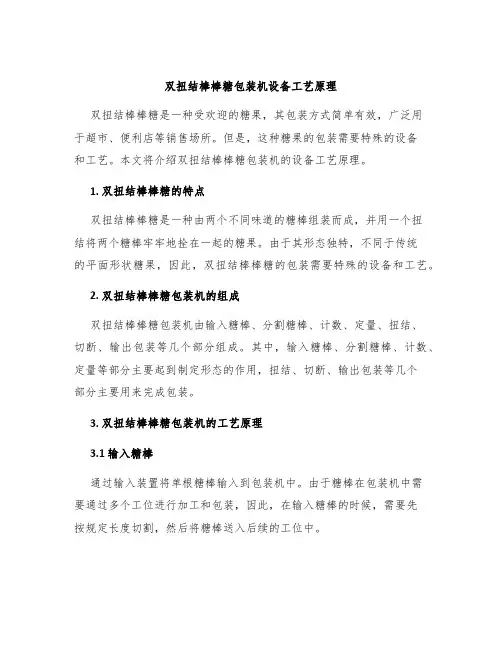 双扭结棒棒糖包装机设备工艺原理

双扭结棒棒糖是一种受欢迎的糖果，其包装方式简单有效，广泛用于超市、便利店等销售场所。但是，这种糖果的包装需要特殊的设备和工艺。本文将介绍双扭结棒棒糖包装机的设备工艺原理。

1. 双扭结棒棒糖的特点

双扭结棒棒糖是一种由两个不同味道的糖棒组装而成，并用一个扭结将两个糖棒牢牢地拴在一起的糖果。由于其形态独特，不同于传统的平面形状糖果，因此，双扭结棒棒糖的包装需要特殊的设备和工艺。

2. 双扭结棒棒糖包装机的组成

双扭结棒棒糖包装机由输入糖棒、分割糖棒、计数、定量、扭结、切断、输出包装等几个部分组成。其中，输入糖棒、分割糖棒、计数、定量等部分主要起到制定形态的作用，扭结、切断、输出包装等几个部分主要用来完成包装。

3. 双扭结棒棒糖包装机的工艺原理

3.1 输入糖棒

通过输入装置将单根糖棒输入到包装机中。由于糖棒在包装机中需要通过多个工位进行加工和包装，因此，在输入糖棒的时候，需要先按规定长度切割，然后将糖棒送入后续的工位中。